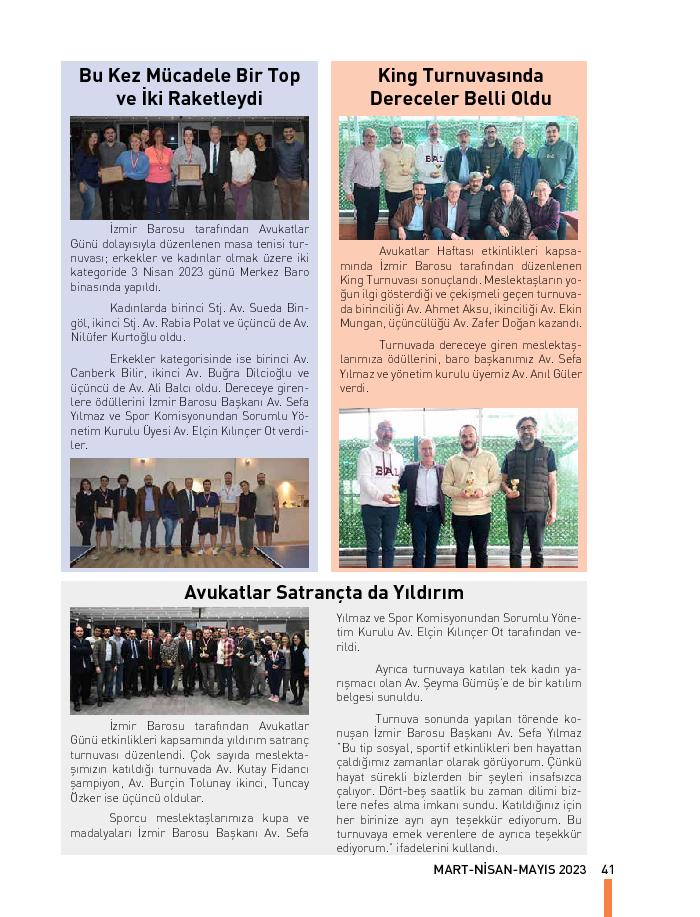 Bu Kez Mücadele Bir Top ve İki Raketleydi

İzmir Barosu tarafından Avukatlar Günü dolayısıyla düzenlenen masa tenisi turnuvası; erkekler ve kadınlar olmak üzere iki kategoride 3 Nisan 2023 günü Merkez Baro binasında yapıldı.

Kadınlarda birinci Stj. Av. Sueda Bingöl, ikinci Stj. Av. Rabia Polat ve üçüncü de Av. Nilüfer Kurtoğlu oldu.

Erkekler kategorisinde ise birinci Av. Canberk Bilir, ikinci Av. Buğra Dilcioğlu ve üçüncü de Av. Ali Balcı oldu. Dereceye girenlere ödüllerini İzmir Barosu Başkanı Av. Sefa Yılmaz ve Spor Komisyonundan Sorumlu Yönetim Kurulu Üyesi Av. Elçin Kılınçer Ot verdiler.

King Turnuvasında Dereceler Belli Oldu

Avukatlar Haftası etkinlikleri kapsamında İzmir Barosu tarafından düzenlenen King Turnuvası sonuçlandı. Meslektaşların yoğun ilgi gösterdiği ve çekişmeli geçen turnuvada birinciliği Av. Ahmet Aksu, ikinciliği Av. Ekin Mungan, üçüncülüğü Av. Zafer Doğan kazandı.

Turnuvada dereceye giren meslektaşlarımıza ödüllerini, baro başkanımız Av. Sefa Yılmaz ve yönetim kurulu üyemiz Av. Anıl Güler verdi.

Avukatlar Satrançta da Yıldırım

İzmir Barosu tarafından Avukatlar Günü etkinlikleri kapsamında yıldırım satranç turnuvası düzenlendi. Çok sayıda meslektaşımızın katıldığı turnuvada Av. Kutay Fidancı şampiyon, Av. Burçin Tolunay ikinci, Tuncay Özker ise üçüncü oldular.

Sporcu meslektaşlarımıza kupa ve madalyaları İzmir Barosu Başkanı Av. Sefa Yılmaz ve Spor Komisyonundan Sorumlu Yönetim Kurulu Av. Elçin Kılınçer Ot tarafından verildi.

Ayrıca turnuvaya katılan tek kadın yarışmacı olan Av. Şeyma Gümüş'e de bir katılım belgesi sunuldu.

Turnuva sonunda yapılan törende konuşan İzmir Barosu Başkanı Av. Sefa Yılmaz "Bu tip sosyal, sportif etkinlikleri ben hayattan çaldığımız zamanlar olarak görüyorum. Çünkü hayat sürekli bizlerden bir şeyleri insafsızca çalıyor. Dört-beş saatlik bu zaman dilimi bizlere nefes alma imkanı sundu. Katıldığınız için her birinize ayrı ayrı teşekkür ediyorum. Bu turnuvaya emek verenlere de ayrıca teşekkür ediyorum." ifadelerini kullandı.

MART-NİSAN-MAYIS 2023 41